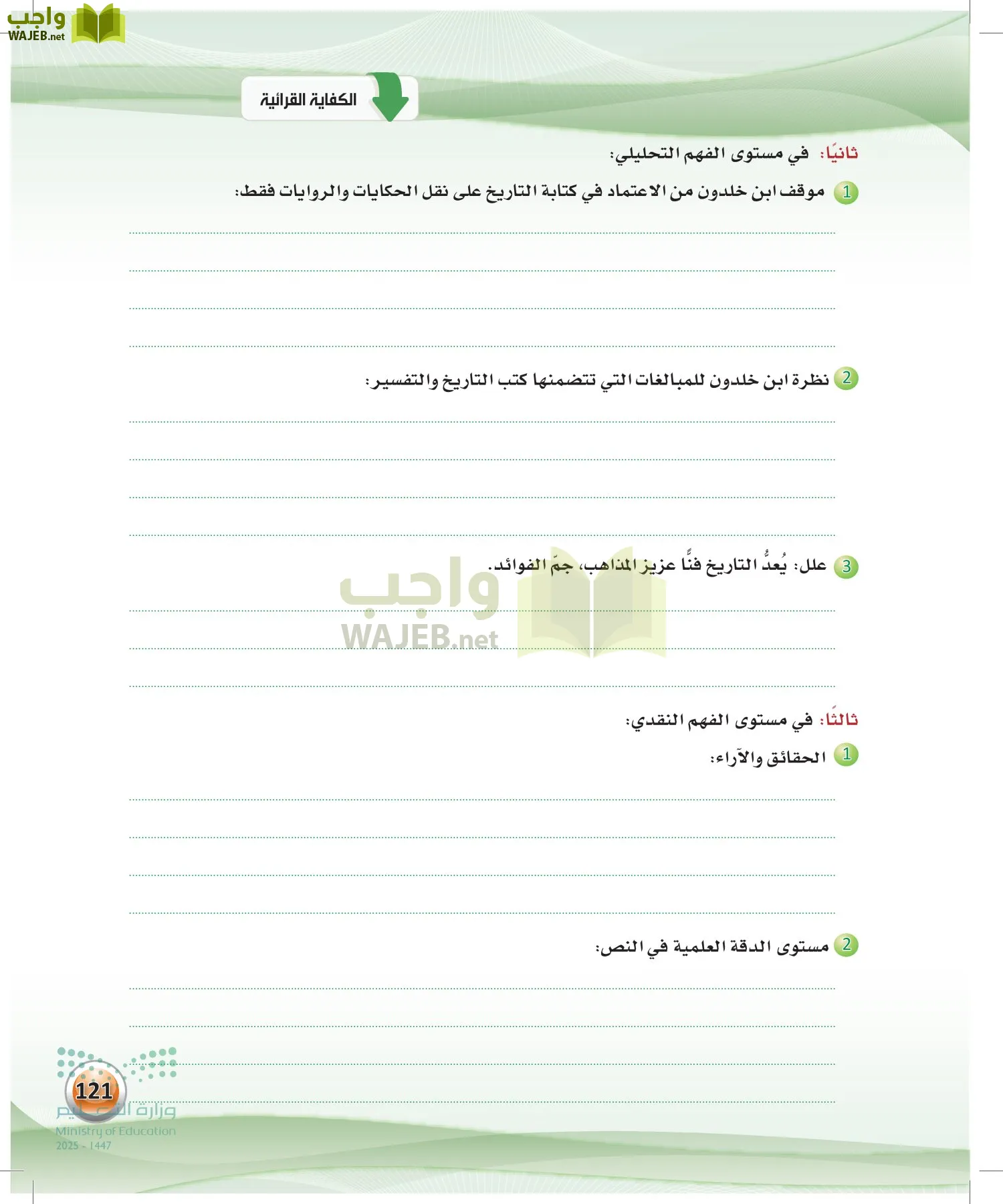 واجب
WAJEB.net

الكفاية القرائية

ثانيًا: في مستوى الفهم التحليلي:

1 موقف ابن خلدون من الاعتماد في كتابة التاريخ على نقل الحكايات والروايات فقط:

2 نظرة ابن خلدون للمبالغات التي تتضمنها كتب التاريخ والتفسير:

3 علل: يُعدُّ التاريخ فنًّا عزيز المذاهب، جمّ الفوائد.

واجب
WAJEB.net

ثالثًا: في مستوى الفهم النقدي:

1 الحقائق والآراء:

2 مستوى الدقة العلمية في النص:

121

وزارة التعليم
Ministry of Education
2025 - 1447